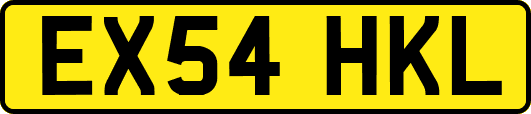 EX54 HKL